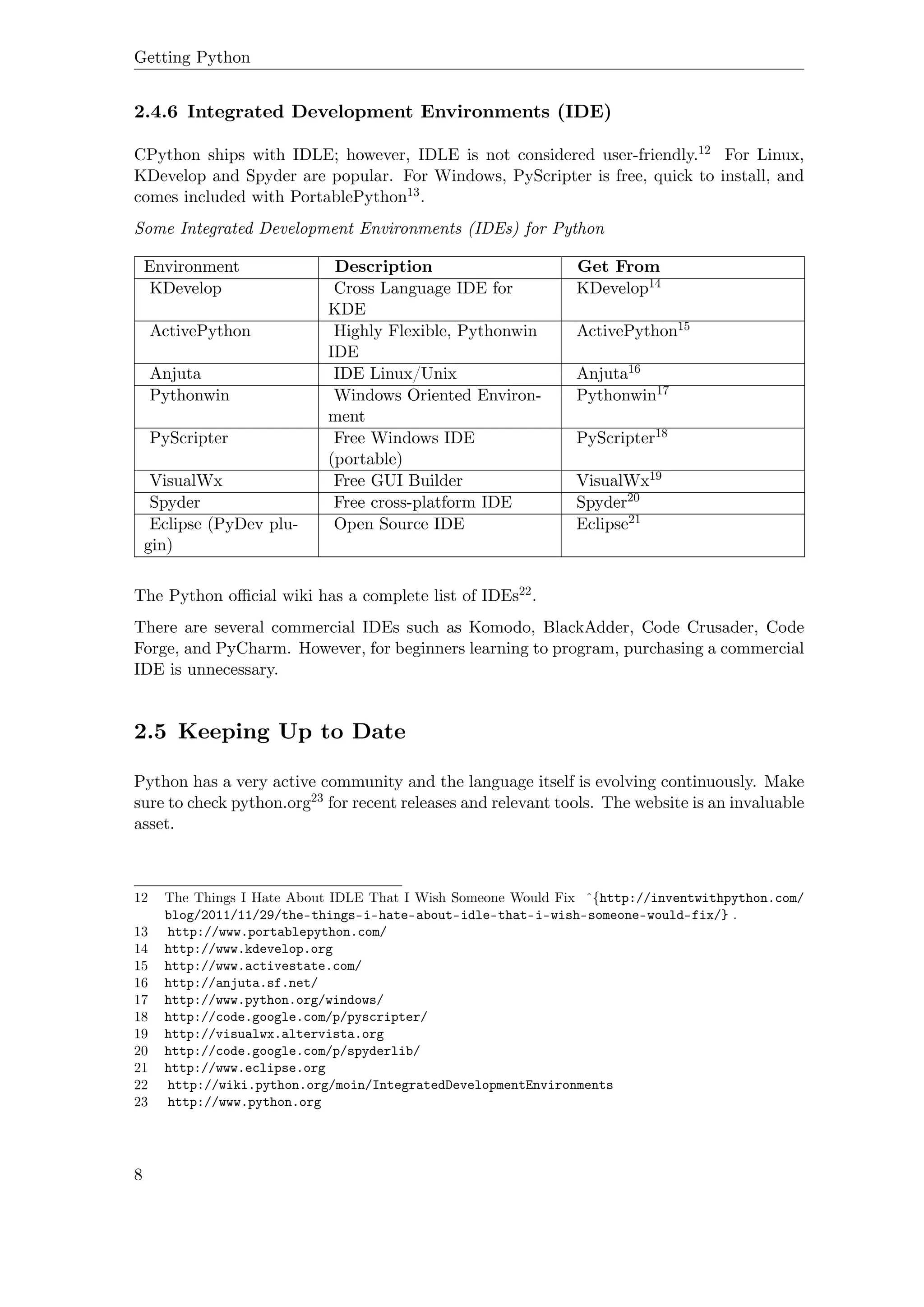 Getting Python

2.4.6 Integrated Development Environments (IDE)

CPython ships with IDLE; however, IDLE is not considered user-friendly.$^{12}$ For Linux, KDevelop and Spyder are popular. For Windows, PyScripter is free, quick to install, and comes included with PortablePython$^{13}$.

Some Integrated Development Environments (IDEs) for Python

| Environment | Description | Get From |
|---|---|---|
| KDevelop | Cross Language IDE for KDE | KDevelop$^{14}$ |
| ActivePython | Highly Flexible, Pythonwin IDE | ActivePython$^{15}$ |
| Anjuta | IDE Linux/Unix | Anjuta$^{16}$ |
| Pythonwin | Windows Oriented Environment | Pythonwin$^{17}$ |
| PyScripter | Free Windows IDE (portable) | PyScripter$^{18}$ |
| VisualWx | Free GUI Builder | VisualWx$^{19}$ |
| Spyder | Free cross-platform IDE | Spyder$^{20}$ |
| Eclipse (PyDev plugin) | Open Source IDE | Eclipse$^{21}$ |

The Python official wiki has a complete list of IDEs$^{22}$.

There are several commercial IDEs such as Komodo, BlackAdder, Code Crusader, Code Forge, and PyCharm. However, for beginners learning to program, purchasing a commercial IDE is unnecessary.

2.5 Keeping Up to Date

Python has a very active community and the language itself is evolving continuously. Make sure to check python.org$^{23}$ for recent releases and relevant tools. The website is an invaluable asset.

12 The Things I Hate About IDLE That I Wish Someone Would Fix ^{http://inventwithpython.com/blog/2011/11/29/the-things-i-hate-about-idle-that-i-wish-someone-would-fix/} .
13 http://www.portablepython.com/
14 http://www.kdevelop.org
15 http://www.activestate.com/
16 http://anjuta.sf.net/
17 http://www.python.org/windows/
18 http://code.google.com/p/pyscripter/
19 http://visualwx.altervista.org
20 http://code.google.com/p/spyderlib/
21 http://www.eclipse.org
22 http://wiki.python.org/moin/IntegratedDevelopmentEnvironments
23 http://www.python.org

8